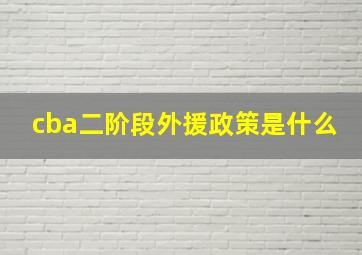 cba二阶段外援政策是什么